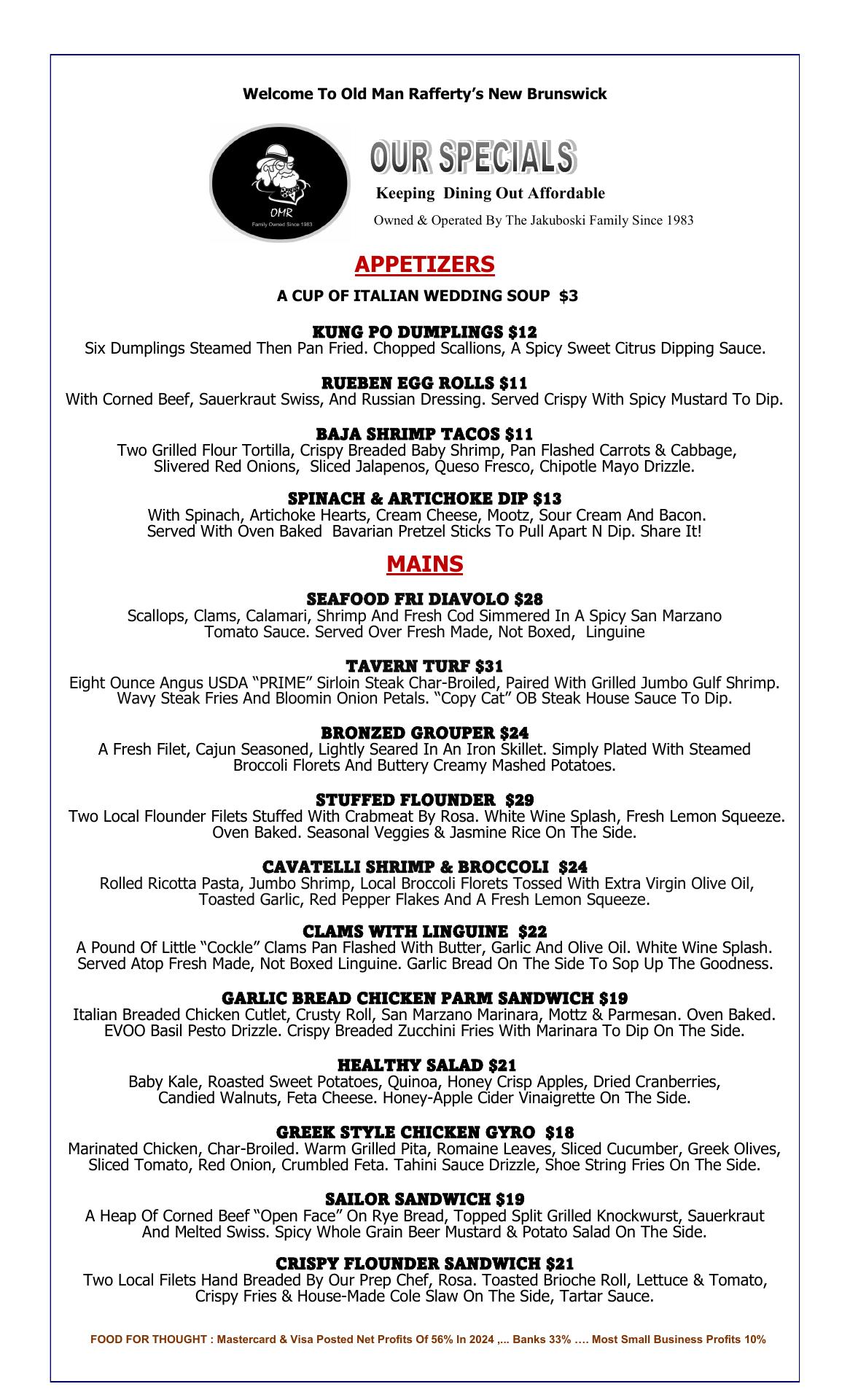 Welcome To Old Man Rafferty's New Brunswick

OMR
Family Owned Since 1983

OUR SPECIALS
Keeping Dining Out Affordable
Owned & Operated By The Jakuboski Family Since 1983

APPETIZERS

A CUP OF ITALIAN WEDDING SOUP $3

KUNG PO DUMPLINGS $12
Six Dumplings Steamed Then Pan Fried. Chopped Scallions, A Spicy Sweet Citrus Dipping Sauce.

RUEBEN EGG ROLLS $11
With Corned Beef, Sauerkraut Swiss, And Russian Dressing. Served Crispy With Spicy Mustard To Dip.

BAJA SHRIMP TACOS $11
Two Grilled Flour Tortilla, Crispy Breaded Baby Shrimp, Pan Flashed Carrots & Cabbage, Slivered Red Onions, Sliced Jalapenos, Queso Fresco, Chipotle Mayo Drizzle.

SPINACH & ARTICHOKE DIP $13
With Spinach, Artichoke Hearts, Cream Cheese, Mootz, Sour Cream And Bacon. Served With Oven Baked Bavarian Pretzel Sticks To Pull Apart N Dip. Share It!

MAINS

SEAFOOD FRI DIAVOLO $28
Scallops, Clams, Calamari, Shrimp And Fresh Cod Simmered In A Spicy San Marzano Tomato Sauce. Served Over Fresh Made, Not Boxed, Linguine

TAVERN TURF $31
Eight Ounce Angus USDA "PRIME" Sirloin Steak Char-Broiled, Paired With Grilled Jumbo Gulf Shrimp. Wavy Steak Fries And Bloomin Onion Petals. "Copy Cat" OB Steak House Sauce To Dip.

BRONZED GROUPER $24
A Fresh Filet, Cajun Seasoned, Lightly Seared In An Iron Skillet. Simply Plated With Steamed Broccoli Florets And Buttery Creamy Mashed Potatoes.

STUFFED FLOUNDER $29
Two Local Flounder Filets Stuffed With Crabmeat By Rosa. White Wine Splash, Fresh Lemon Squeeze. Oven Baked. Seasonal Veggies & Jasmine Rice On The Side.

CAVATELLI SHRIMP & BROCCOLI $24
Rolled Ricotta Pasta, Jumbo Shrimp, Local Broccoli Florets Tossed With Extra Virgin Olive Oil, Toasted Garlic, Red Pepper Flakes And A Fresh Lemon Squeeze.

CLAMS WITH LINGUINE $22
A Pound Of Little "Cockle" Clams Pan Flashed With Butter, Garlic And Olive Oil. White Wine Splash. Served Atop Fresh Made, Not Boxed Linguine. Garlic Bread On The Side To Sop Up The Goodness.

GARLIC BREAD CHICKEN PARM SANDWICH $19
Italian Breaded Chicken Cutlet, Crusty Roll, San Marzano Marinara, Mottz & Parmesan. Oven Baked. EVOO Basil Pesto Drizzle. Crispy Breaded Zucchini Fries With Marinara To Dip On The Side.

HEALTHY SALAD $21
Baby Kale, Roasted Sweet Potatoes, Quinoa, Honey Crisp Apples, Dried Cranberries, Candied Walnuts, Feta Cheese. Honey-Apple Cider Vinaigrette On The Side.

GREEK STYLE CHICKEN GYRO $18
Marinated Chicken, Char-Broiled. Warm Grilled Pita, Romaine Leaves, Sliced Cucumber, Greek Olives, Sliced Tomato, Red Onion, Crumbled Feta. Tahini Sauce Drizzle, Shoe String Fries On The Side.

SAILOR SANDWICH $19
A Heap Of Corned Beef "Open Face" On Rye Bread, Topped Split Grilled Knockwurst, Sauerkraut And Melted Swiss. Spicy Whole Grain Beer Mustard & Potato Salad On The Side.

CRISPY FLOUNDER SANDWICH $21
Two Local Filets Hand Breaded By Our Prep Chef, Rosa. Toasted Brioche Roll, Lettuce & Tomato, Crispy Fries & House-Made Cole Slaw On The Side, Tartar Sauce.

FOOD FOR THOUGHT : Mastercard & Visa Posted Net Profits Of 56% In 2024 ,... Banks 33% …. Most Small Business Profits 10%